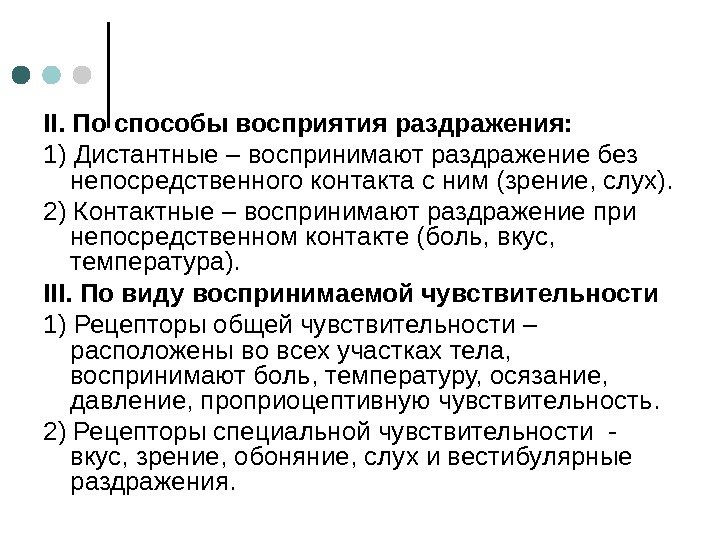 II. По способы восприятия раздражения:

1) Дистантные – воспринимают раздражение без непосредственного контакта с ним (зрение, слух).

2) Контактные – воспринимают раздражение при непосредственном контакте (боль, вкус, температура).

III. По виду воспринимаемой чувствительности

1) Рецепторы общей чувствительности – расположены во всех участках тела, воспринимают боль, температуру, осязание, давление, проприоцептивную чувствительность.

2) Рецепторы специальной чувствительности - вкус, зрение, обоняние, слух и вестибулярные раздражения.